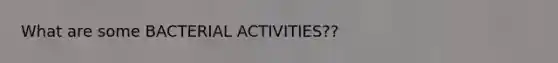 What are some BACTERIAL ACTIVITIES??